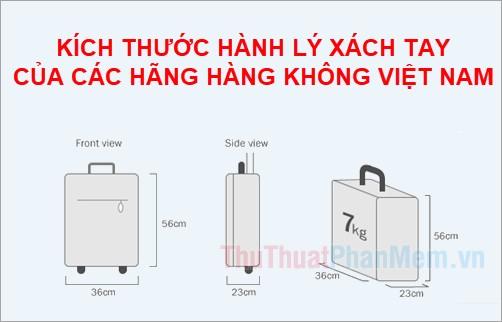 KÍCH THƯỚC HÀNH LÝ XÁCH TAY
CỦA CÁC HÃNG HÀNG KHÔNG VIỆT NAM

Front view

56cm

36cm

Side view

23cm

7kg

56cm

36cm

23cm

ThuThuatPhanMem.vn